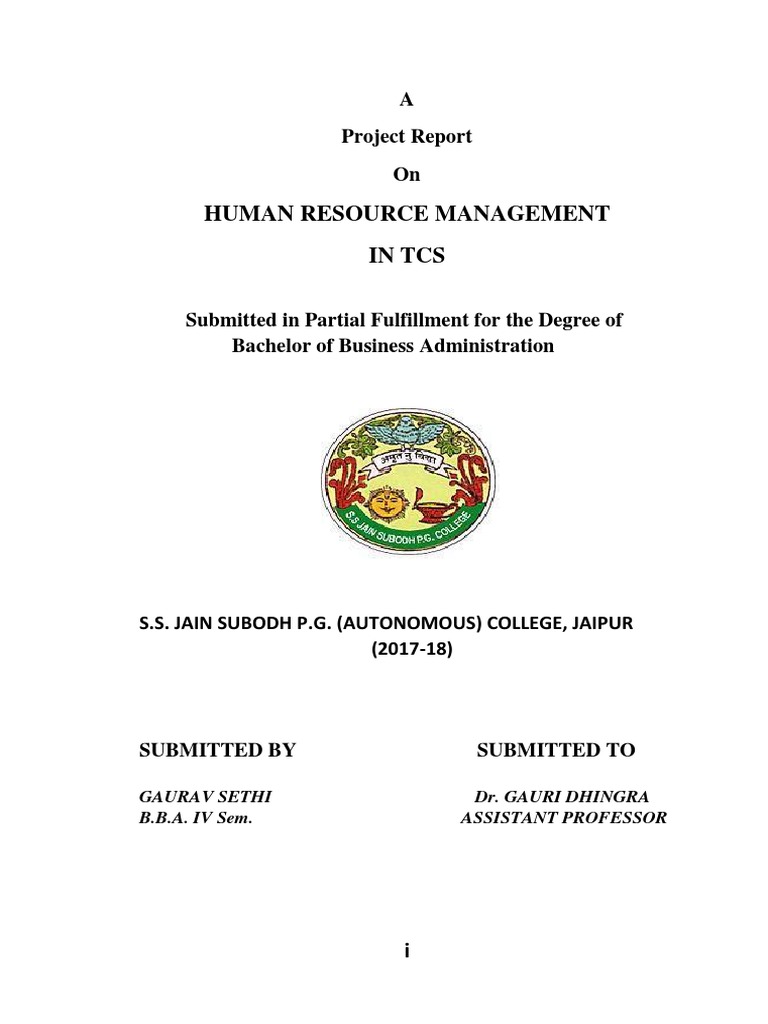 A

Project Report

On

HUMAN RESOURCE MANAGEMENT

IN TCS

Submitted in Partial Fulfillment for the Degree of Bachelor of Business Administration

अमृतं तु विद्या

S.S. JAIN SUBODH P.G. COLLEGE

S.S. JAIN SUBODH P.G. (AUTONOMOUS) COLLEGE, JAIPUR (2017-18)

SUBMITTED BY

GAURAV SETHI
B.B.A. IV Sem.

SUBMITTED TO

Dr. GAURI DHINGRA
ASSISTANT PROFESSOR

i